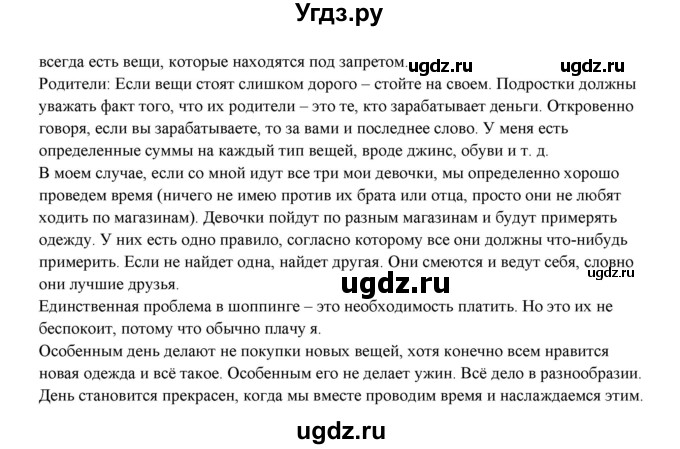 Угдз.ру

всегда есть вещи, которые находятся под запретом. ugdz.ru ugdz.ru
Родители: Если вещи стоят слишком дорого – стойте на своем. Подростки должны уважать факт того, что их родители – это те, кто зарабатывает деньги. Откровенно говоря, если вы зарабатываете, то за вами и последнее слово. У меня есть определенные суммы на каждый тип вещей, вроде джинс, обуви и т. д.
В моем случае, если со мной идут все три мои девочки, мы определенно хорошо проведем время (ничего не имею против их брата или отца, просто они не любят ходить по магазинам). Девочки пойдут по разным магазинам и будут примерять одежду. У них есть одно правило, согласно которому все они должны что-нибудь примерить. Если не найдет одна, найдет другая. Они смеются и ведут себя, словно они лучшие друзья. ugdz.ru ugdz.ru
Единственная проблема в шоппинге – это необходимость платить. Но это их не беспокоит, потому что обычно плачу я.
Особенным день делают не покупки новых вещей, хотя конечно всем нравится новая одежда и всё такое. Особенным его не делает ужин. Всё дело в разнообразии. День становится прекрасен, когда мы вместе проводим время и наслаждаемся этим.

ugdz.ru